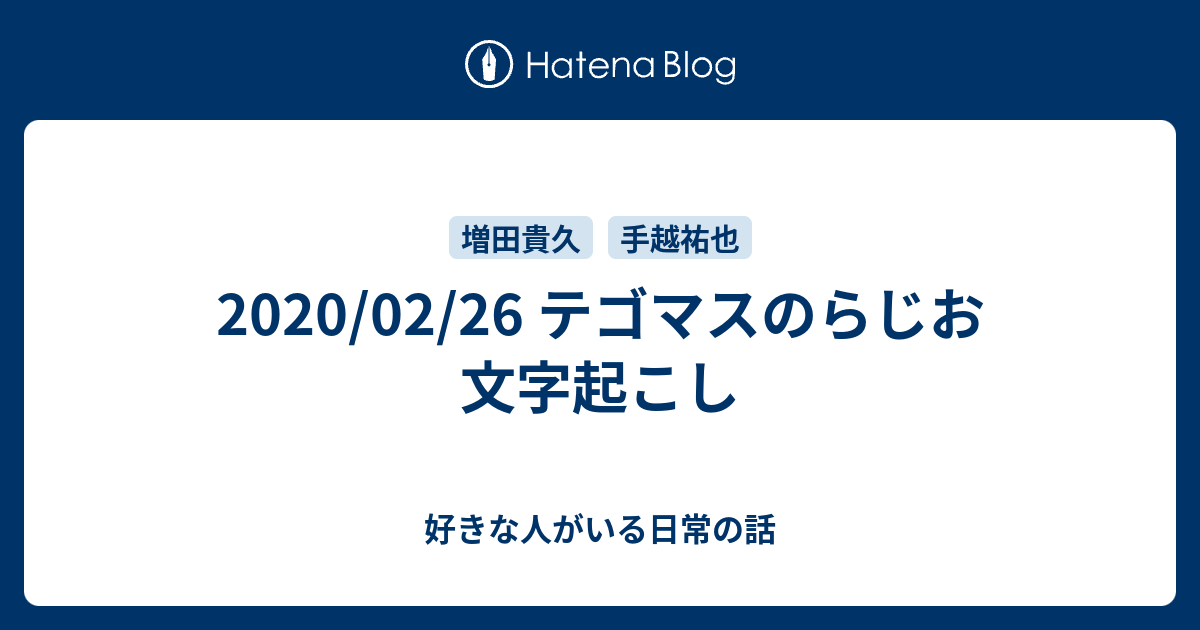 Hatena Blog

増田貴久 手越祐也

2020/02/26 テゴマスのらじお 文字起こし

好きな人がいる日常の話